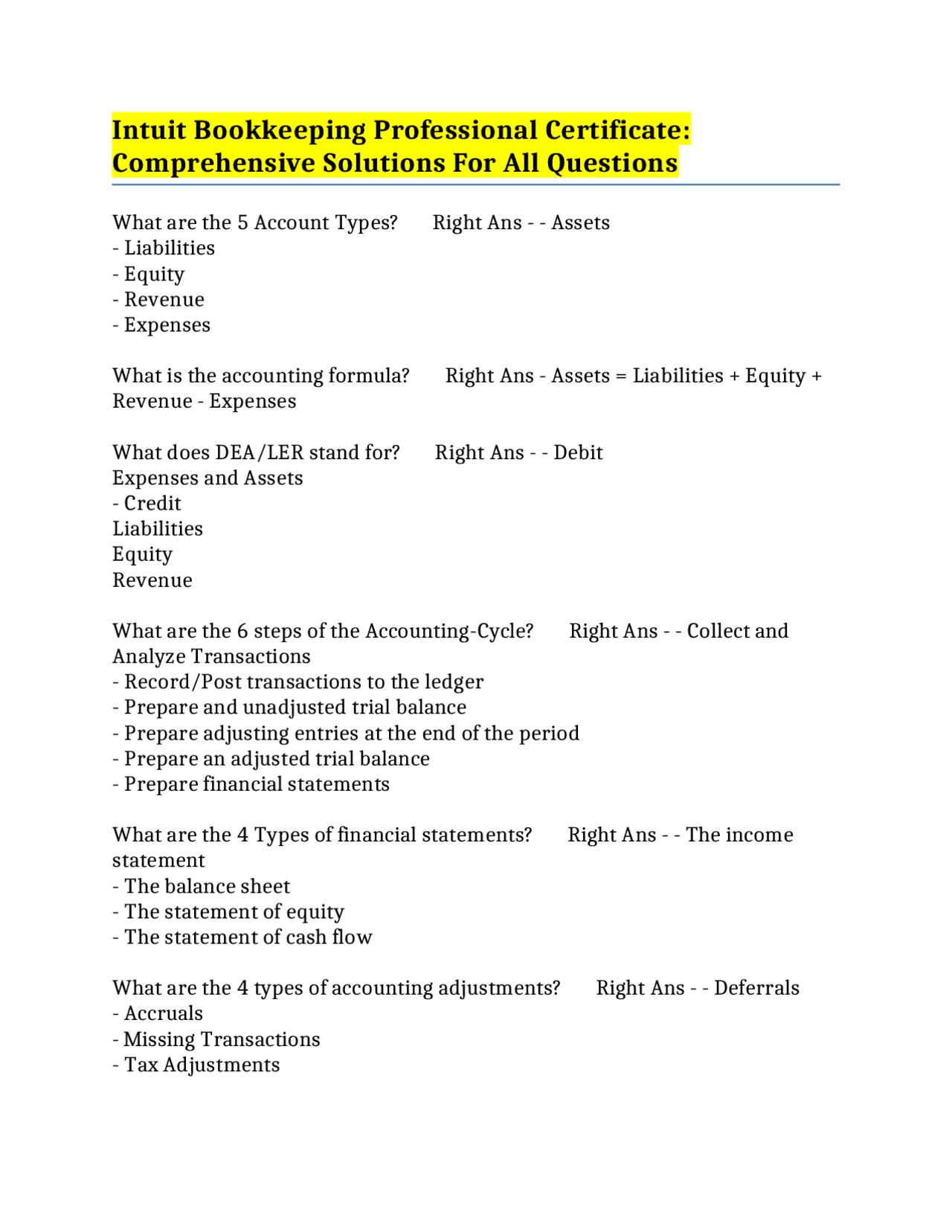 Intuit Bookkeeping Professional Certificate: Comprehensive Solutions For All Questions

What are the 5 Account Types? Right Ans - - Assets
- Liabilities
- Equity
- Revenue
- Expenses

What is the accounting formula? Right Ans - Assets = Liabilities + Equity + Revenue - Expenses

What does DEA/LER stand for? Right Ans - - Debit
Expenses and Assets
- Credit
Liabilities
Equity
Revenue

What are the 6 steps of the Accounting-Cycle? Right Ans - - Collect and Analyze Transactions
- Record/Post transactions to the ledger
- Prepare and unadjusted trial balance
- Prepare adjusting entries at the end of the period
- Prepare an adjusted trial balance
- Prepare financial statements

What are the 4 Types of financial statements? Right Ans - - The income statement
- The balance sheet
- The statement of equity
- The statement of cash flow

What are the 4 types of accounting adjustments? Right Ans - - Deferrals
- Accruals
- Missing Transactions
- Tax Adjustments